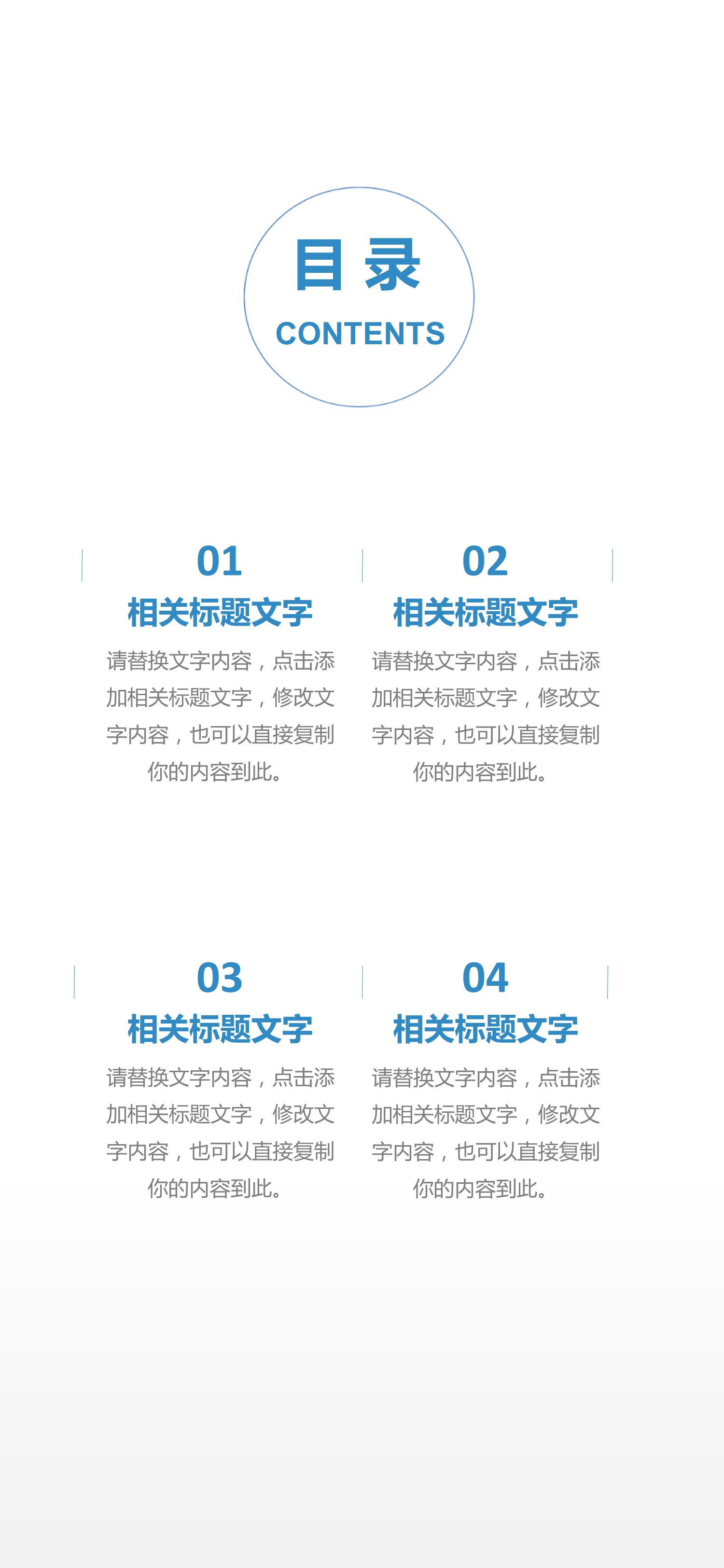 目录
CONTENTS

01
相关标题文字
请替换文字内容，点击添加相关标题文字，修改文字内容，也可以直接复制你的内容到此。

02
相关标题文字
请替换文字内容，点击添加相关标题文字，修改文字内容，也可以直接复制你的内容到此。

03
相关标题文字
请替换文字内容，点击添加相关标题文字，修改文字内容，也可以直接复制你的内容到此。

04
相关标题文字
请替换文字内容，点击添加相关标题文字，修改文字内容，也可以直接复制你的内容到此。